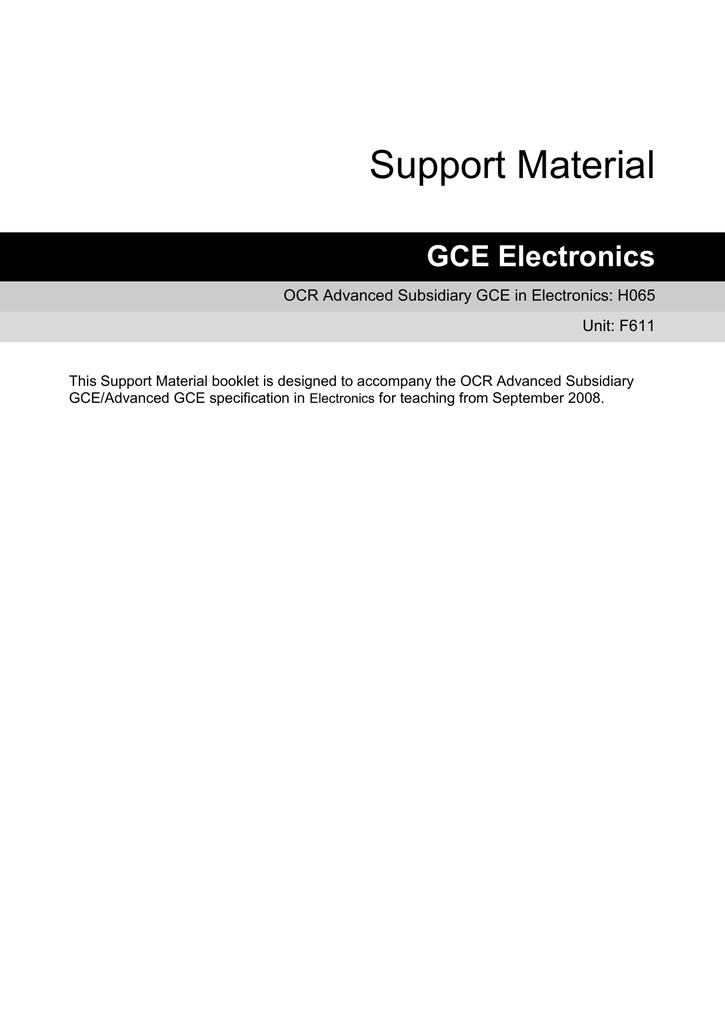 Support Material

GCE Electronics

OCR Advanced Subsidiary GCE in Electronics: H065

Unit: F611

This Support Material booklet is designed to accompany the OCR Advanced Subsidiary GCE/Advanced GCE specification in Electronics for teaching from September 2008.